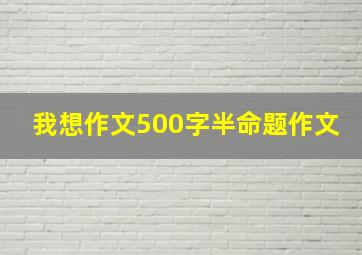 我想作文500字半命题作文